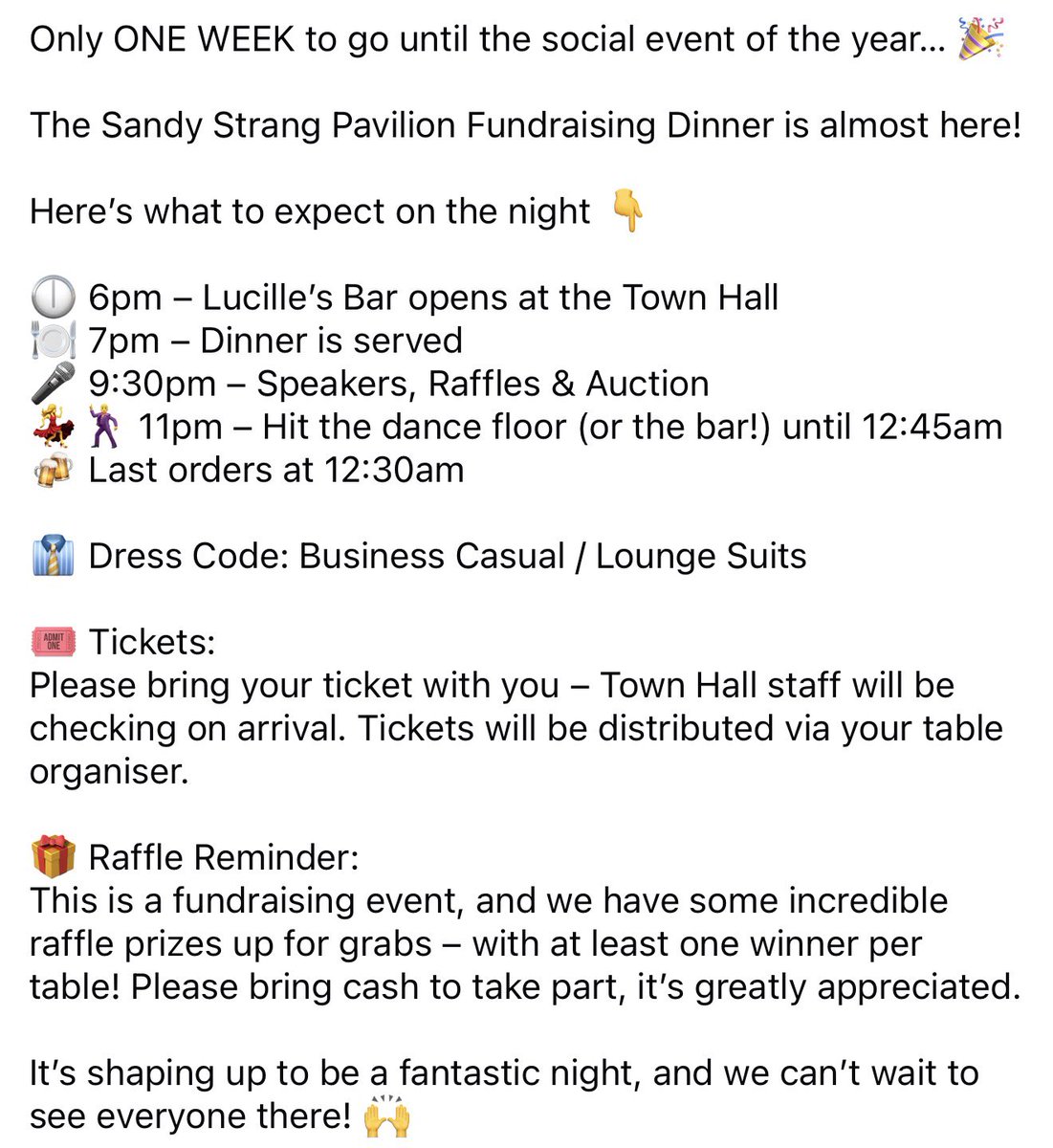 Only ONE WEEK to go until the social event of the year... 🎉

The Sandy Strang Pavilion Fundraising Dinner is almost here!

Here's what to expect on the night 👇

🕕 6pm – Lucille's Bar opens at the Town Hall
🍽️ 7pm – Dinner is served
🎤 9:30pm – Speakers, Raffles & Auction
💃🕺 11pm – Hit the dance floor (or the bar!) until 12:45am
🍻 Last orders at 12:30am

👔 Dress Code: Business Casual / Lounge Suits

🎟️ Tickets:
Please bring your ticket with you – Town Hall staff will be checking on arrival. Tickets will be distributed via your table organiser.

🎁 Raffle Reminder:
This is a fundraising event, and we have some incredible raffle prizes up for grabs – with at least one winner per table! Please bring cash to take part, it's greatly appreciated.

It's shaping up to be a fantastic night, and we can't wait to see everyone there! 🙌